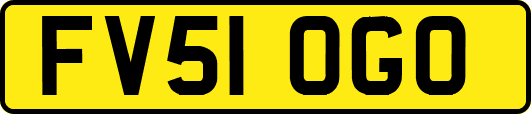 FV51 OGO